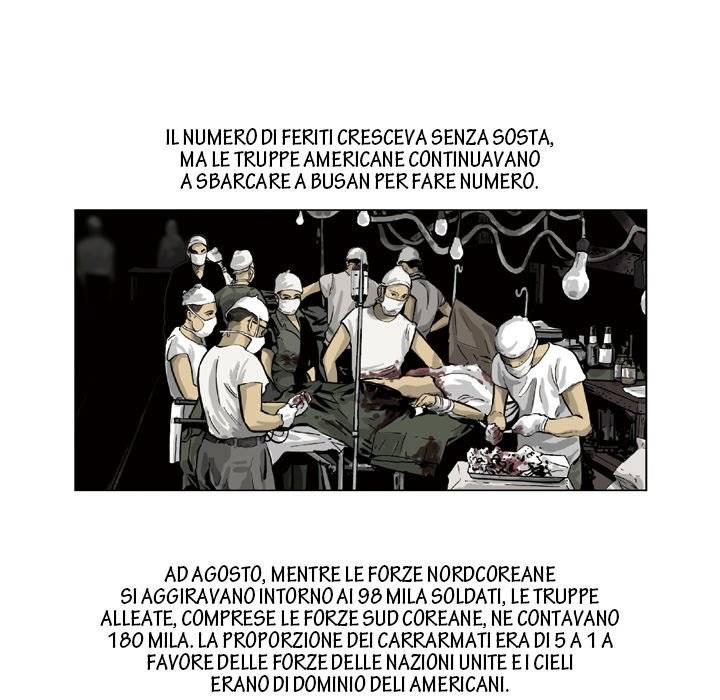 IL NUMERO DI FERITI CRESCEVA SENZA SOSTA, MA LE TRUPPE AMERICANE CONTINUAVANO A SBARCARE A BUSAN PER FARE NUMERO.

AD AGOSTO, MENTRE LE FORZE NORDCOREANE SI AGGIRAVANO INTORNO AI 98 MILA SOLDATI, LE TRUPPE ALLEATE, COMPRESE LE FORZE SUD COREANE, NE CONTAVANO 180 MILA. LA PROPORZIONE DEI CARRARMATI ERA DI 5 A 1 A FAVORE DELLE FORZE DELLE NAZIONI UNITE E I CIELI ERANO DI DOMINIO DELI AMERICANI.